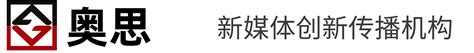 奥思

新媒体创新传播机构